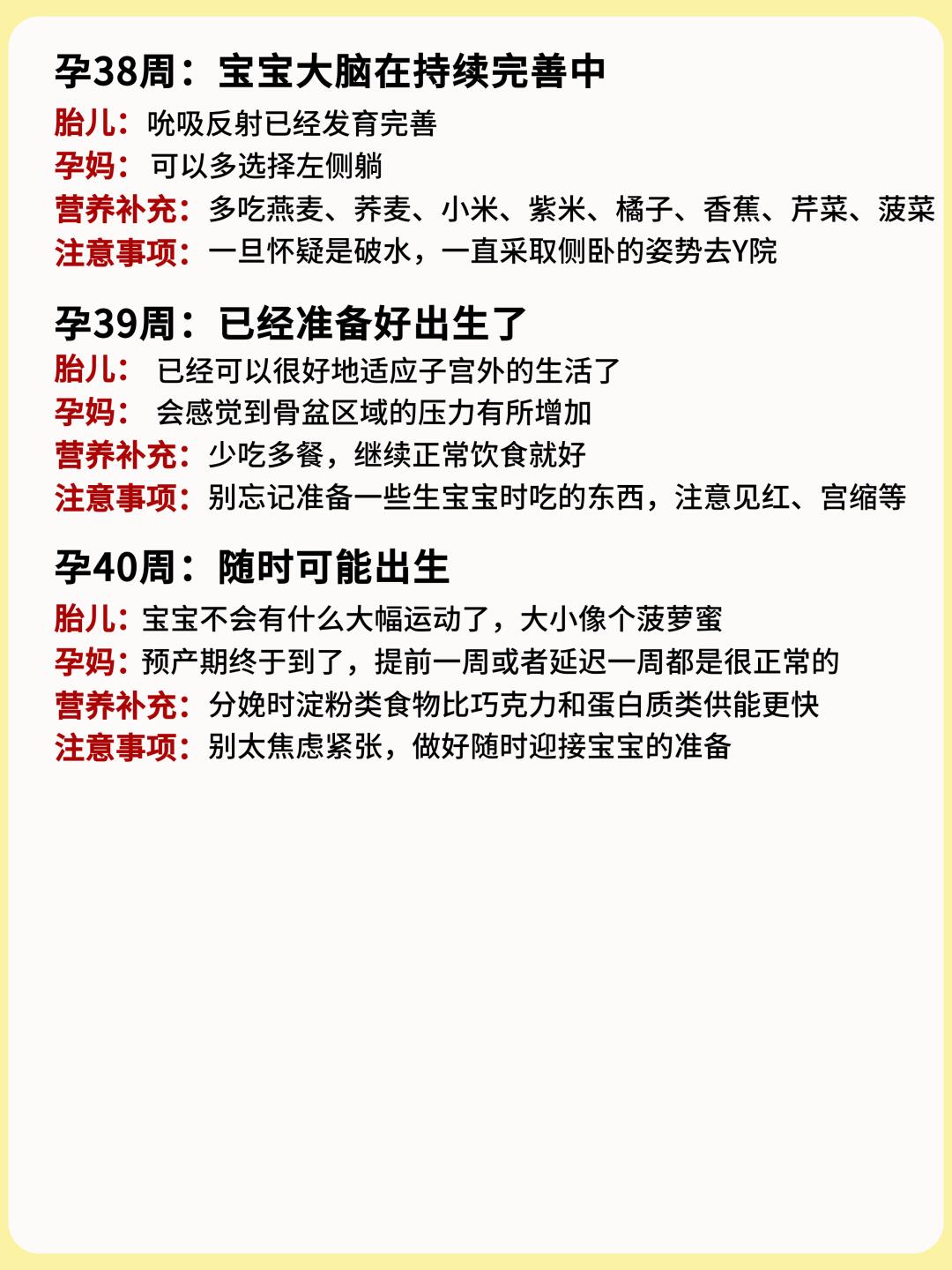 孕38周：宝宝大脑在持续完善中
胎儿：吮吸反射已经发育完善
孕妈：可以多选择左侧躺
营养补充：多吃燕麦、荞麦、小米、紫米、橘子、香蕉、芹菜、菠菜
注意事项：一旦怀疑是破水，一直采取侧卧的姿势去Y院

孕39周：已经准备好出生了
胎儿：已经可以很好地适应子宫外的生活了
孕妈：会感觉到骨盆区域的压力有所增加
营养补充：少吃多餐，继续正常饮食就好
注意事项：别忘记准备一些生宝宝时吃的东西，注意见红、宫缩等

孕40周：随时可能出生
胎儿：宝宝不会有什么大幅运动了，大小像个菠萝蜜
孕妈：预产期终于到了，提前一周或者延迟一周都是很正常的
营养补充：分娩时淀粉类食物比巧克力和蛋白质类供能更快
注意事项：别太焦虑紧张，做好随时迎接宝宝的准备